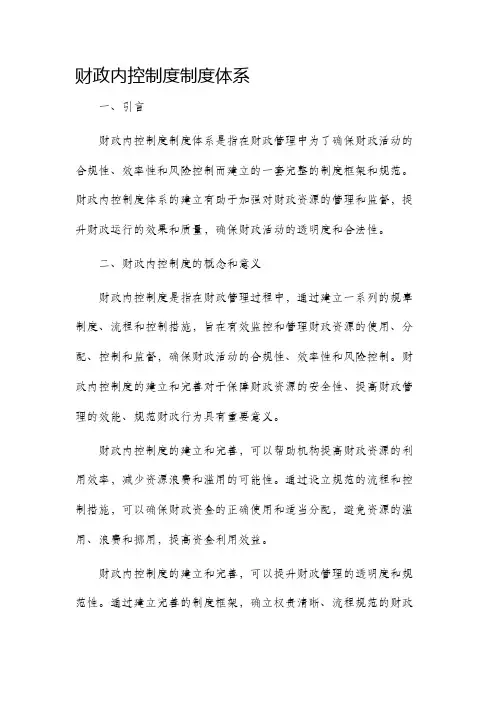 财政内控制度制度体系

一、引言

财政内控制度制度体系是指在财政管理中为了确保财政活动的合规性、效率性和风险控制而建立的一套完整的制度框架和规范。财政内控制度体系的建立有助于加强对财政资源的管理和监督，提升财政运行的效果和质量，确保财政活动的透明度和合法性。

二、财政内控制度的概念和意义

财政内控制度是指在财政管理过程中，通过建立一系列的规章制度、流程和控制措施，旨在有效监控和管理财政资源的使用、分配、控制和监督，确保财政活动的合规性、效率性和风险控制。财政内控制度的建立和完善对于保障财政资源的安全性、提高财政管理的效能、规范财政行为具有重要意义。

财政内控制度的建立和完善，可以帮助机构提高财政资源的利用效率，减少资源浪费和滥用的可能性。通过设立规范的流程和控制措施，可以确保财政资金的正确使用和适当分配，避免资源的滥用、浪费和挪用，提高资金利用效益。

财政内控制度的建立和完善，可以提升财政管理的透明度和规范性。通过建立完善的制度框架，确立权责清晰、流程规范的财政